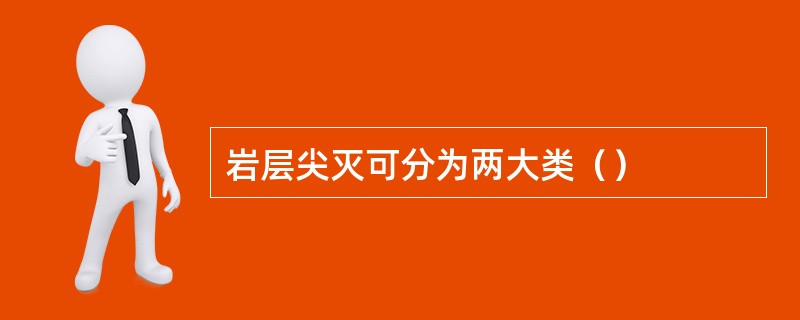 岩层尖灭可分为两大类（）